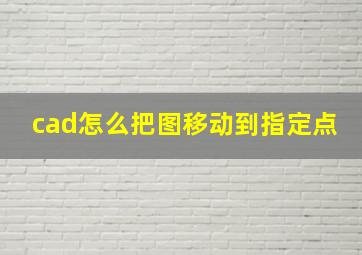 cad怎么把图移动到指定点